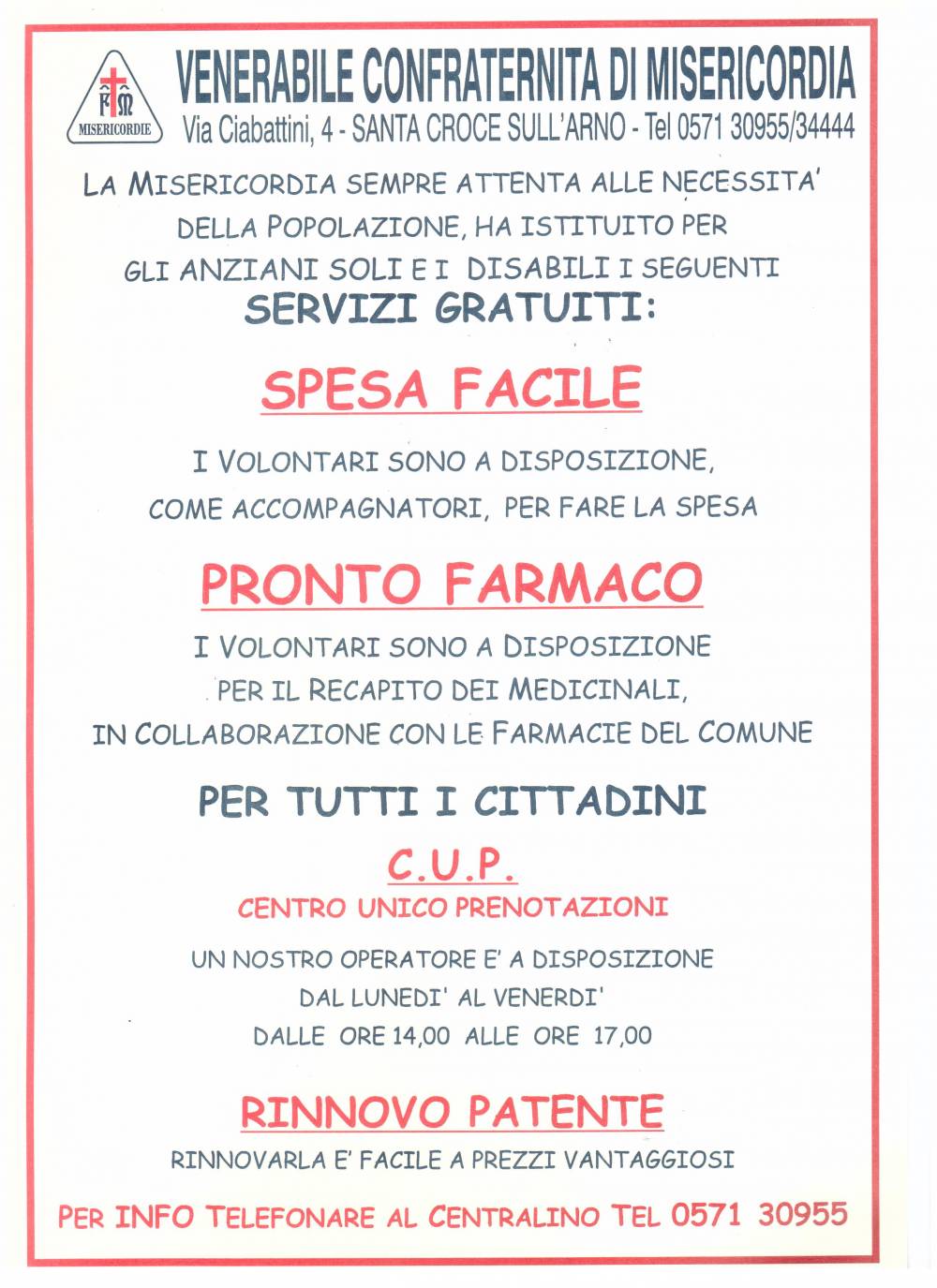 FM
MISERICORDIE

VENERABILE CONFRATERNITA DI MISERICORDIA
Via Ciabattini, 4 - SANTA CROCE SULL'ARNO - Tel 0571 30955/34444

LA MISERICORDIA SEMPRE ATTENTA ALLE NECESSITA' DELLA POPOLAZIONE, HA ISTITUITO PER GLI ANZIANI SOLI E I DISABILI I SEGUENTI
SERVIZI GRATUITI:

SPESA FACILE

I VOLONTARI SONO A DISPOSIZIONE, COME ACCOMPAGNATORI, PER FARE LA SPESA

PRONTO FARMACO

I VOLONTARI SONO A DISPOSIZIONE PER IL RECAPITO DEI MEDICINALI, IN COLLABORAZIONE CON LE FARMACIE DEL COMUNE

PER TUTTI I CITTADINI

C.U.P.
CENTRO UNICO PRENOTAZIONI

UN NOSTRO OPERATORE E' A DISPOSIZIONE DAL LUNEDI' AL VENERDI' DALLE ORE 14,00 ALLE ORE 17,00

RINNOVO PATENTE

RINNOVARLA E' FACILE A PREZZI VANTAGGIOSI

PER INFO TELEFONARE AL CENTRALINO TEL 0571 30955